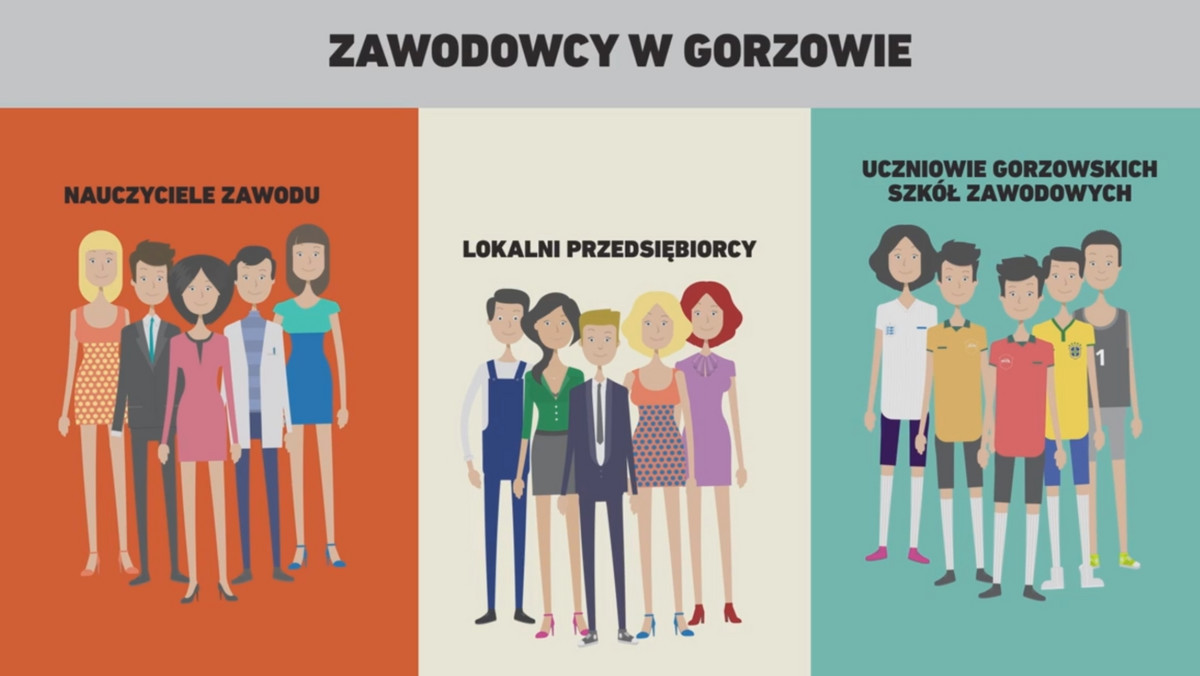 ZAWODOWCY W GORZOWIE

NAUCZYCIELE ZAWODU

LOKALNI PRZEDSIĘBIORCY

UCZNIOWIE GORZOWSKICH SZKÓŁ ZAWODOWYCH

1